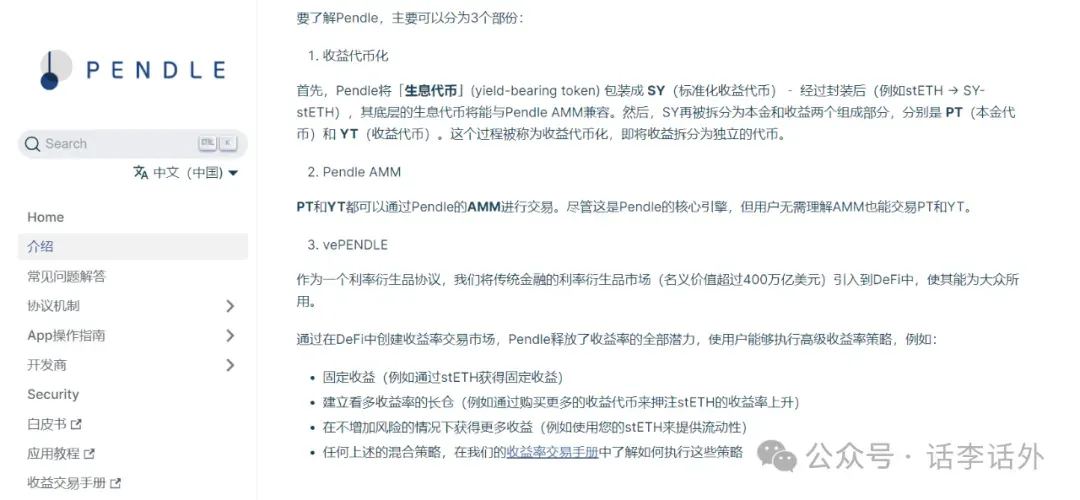 PENDLE

Search CTRL K

中文（中国）

Home
介绍
常见问题解答
协议机制
App操作指南
开发商
Security
白皮书
应用教程
收益交易手册

要了解Pendle，主要可以分为3个部份：

1. 收益代币化

首先，Pendle将「生息代币」(yield-bearing token) 包装成 SY（标准化收益代币） - 经过封装后（例如stETH → SY-stETH），其底层的生息代币将能与Pendle AMM兼容。然后，SY再被拆分为本金和收益两个组成部分，分别是 PT（本金代币）和 YT（收益代币）。这个过程被称为收益代币化，即将收益拆分为独立的代币。

2. Pendle AMM

PT和YT都可以通过Pendle的AMM进行交易。尽管这是Pendle的核心引擎，但用户无需理解AMM也能交易PT和YT。

3. vePENDLE

作为一个利率衍生品协议，我们将传统金融的利率衍生品市场（名义价值超过400万亿美元）引入到DeFi中，使其能为大众所用。

通过在DeFi中创建收益率交易市场，Pendle释放了收益率的全部潜力，使用户能够执行高级收益率策略，例如：

• 固定收益（例如通过stETH获得固定收益）
• 建立看多收益率的长仓（例如通过购买更多的收益代币来押注stETH的收益率上升）
• 在不增加风险的情况下获得更多收益（例如使用您的stETH来提供流动性）
• 任何上述的混合策略，在我们的收益率交易手册中了解如何执行这些策略

公众号 · 话李话外